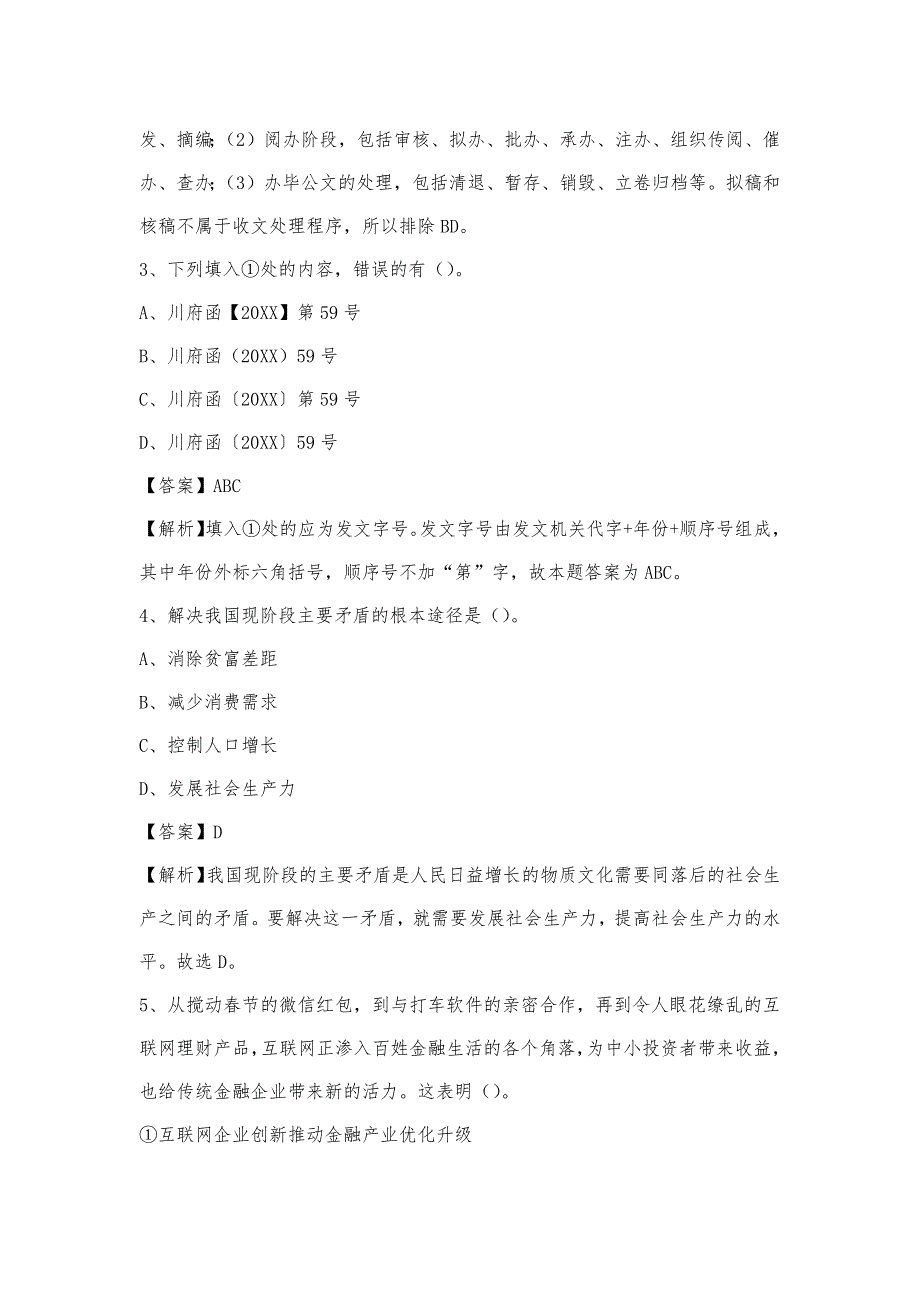 发、摘编；（2）阅办阶段，包括审核、拟办、批办、承办、注办、组织传阅、催办、查办；（3）办毕公文的处理，包括清退、暂存、销毁、立卷归档等。拟稿和核稿不属于收文处理程序，所以排除 BD。

3、下列填入①处的内容，错误的有（）。

A、川府函【20XX】第 59 号

B、川府函（20XX）59 号

C、川府函〔20XX〕第 59 号

D、川府函〔20XX〕59 号

【答案】ABC

【解析】填入①处的应为发文字号。发文字号由发文机关代字+年份+顺序号组成，其中年份外标六角括号，顺序号不加“第”字，故本题答案为 ABC。

4、解决我国现阶段主要矛盾的根本途径是（）。

A、消除贫富差距

B、减少消费需求

C、控制人口增长

D、发展社会生产力

【答案】D

【解析】我国现阶段的主要矛盾是人民日益增长的物质文化需要同落后的社会生产之间的矛盾。要解决这一矛盾，就需要发展社会生产力，提高社会生产力的水平。故选 D。

5、从搅动春节的微信红包，到与打车软件的亲密合作，再到令人眼花缭乱的互联网理财产品，互联网正渗入百姓金融生活的各个角落，为中小投资者带来收益，也给传统金融企业带来新的活力。这表明（）。

①互联网企业创新推动金融产业优化升级